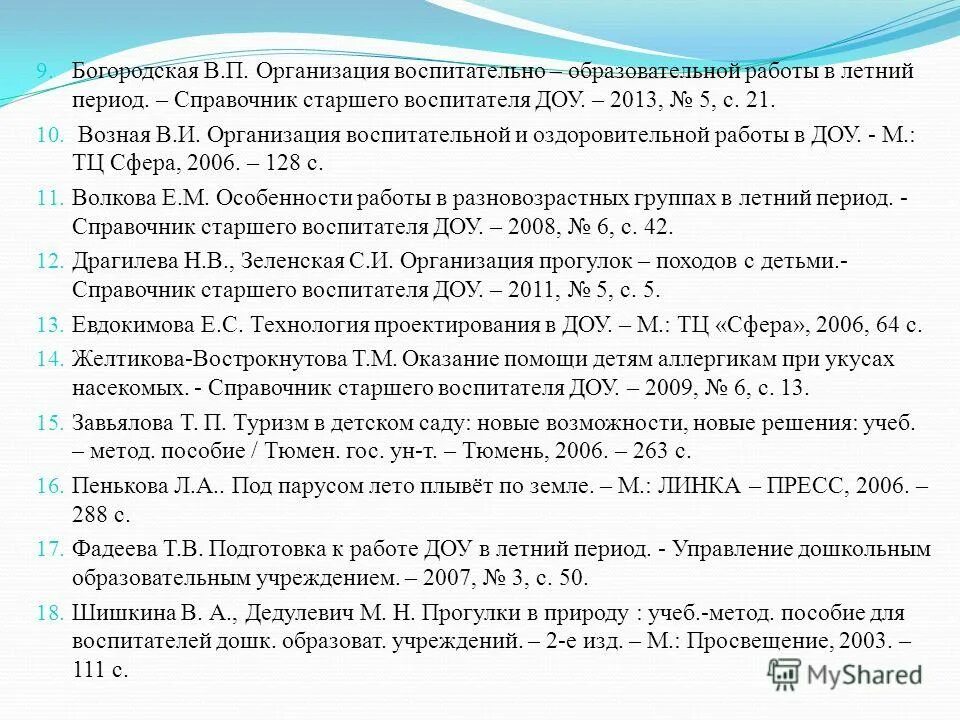 9. Богородская В.П. Организация воспитательно – образовательной работы в летний период. – Справочник старшего воспитателя ДОУ. – 2013, № 5, с. 21.

10. Возная В.И. Организация воспитательной и оздоровительной работы в ДОУ. - М.: ТЦ Сфера, 2006. – 128 с.

11. Волкова Е.М. Особенности работы в разновозрастных группах в летний период. - Справочник старшего воспитателя ДОУ. – 2008, № 6, с. 42.

12. Драгилева Н.В., Зеленская С.И. Организация прогулок – походов с детьми.- Справочник старшего воспитателя ДОУ. – 2011, № 5, с. 5.

13. Евдокимова Е.С. Технология проектирования в ДОУ. – М.: ТЦ «Сфера», 2006, 64 с.

14. Желтикова-Вострокнутова Т.М. Оказание помощи детям аллергикам при укусах насекомых. - Справочник старшего воспитателя ДОУ. – 2009, № 6, с. 13.

15. Завьялова Т. П. Туризм в детском саду: новые возможности, новые решения: учеб. – метод. пособие / Тюмен. гос. ун-т. – Тюмень, 2006. – 263 с.

16. Пенькова Л.А.. Под парусом лето плывёт по земле. – М.: ЛИНКА – ПРЕСС, 2006. – 288 с.

17. Фадеева Т.В. Подготовка к работе ДОУ в летний период. - Управление дошкольным образовательным учреждением. – 2007, № 3, с. 50.

18. Шишкина В. А., Дедулевич М. Н. Прогулки в природу : учеб.-метод. пособие для воспитателей дошк. образоват. учреждений. – 2-е изд. – М.: Просвещение, 2003. – 111 с.

MyShared